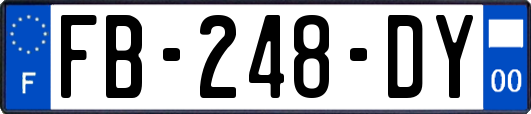 F
FB-248-DY
00